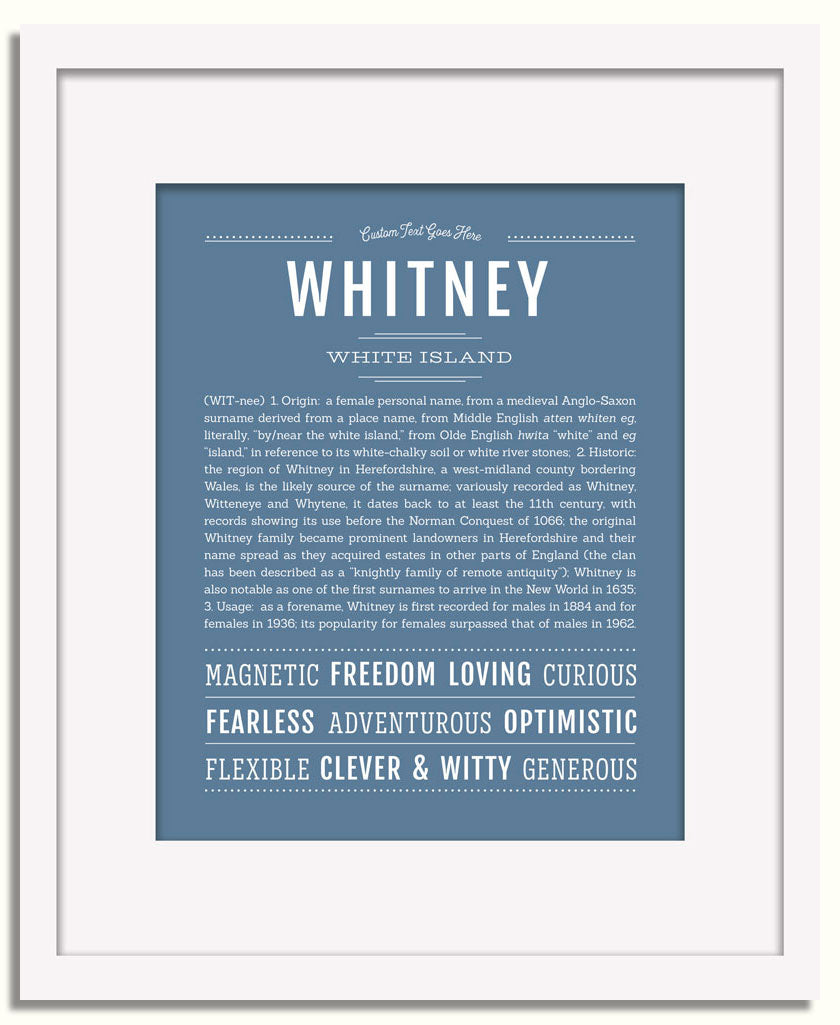 Custom Text Goes Here

WHITNEY

WHITE ISLAND

(WIT-nee) 1. Origin: a female personal name, from a medieval Anglo-Saxon surname derived from a place name, from Middle English atten whiten eg, literally, "by/near the white island," from Olde English hwita "white" and eg "island," in reference to its white-chalky soil or white river stones; 2. Historic: the region of Whitney in Herefordshire, a west-midland county bordering Wales, is the likely source of the surname; variously recorded as Whitney, Witteneye and Whytene, it dates back to at least the 11th century, with records showing its use before the Norman Conquest of 1066; the original Whitney family became prominent landowners in Herefordshire and their name spread as they acquired estates in other parts of England (the clan has been described as a "knightly family of remote antiquity"); Whitney is also notable as one of the first surnames to arrive in the New World in 1635; 3. Usage: as a forename, Whitney is first recorded for males in 1884 and for females in 1936; its popularity for females surpassed that of males in 1962.

MAGNETIC FREEDOM LOVING CURIOUS

FEARLESS ADVENTUROUS OPTIMISTIC

FLEXIBLE CLEVER & WITTY GENEROUS